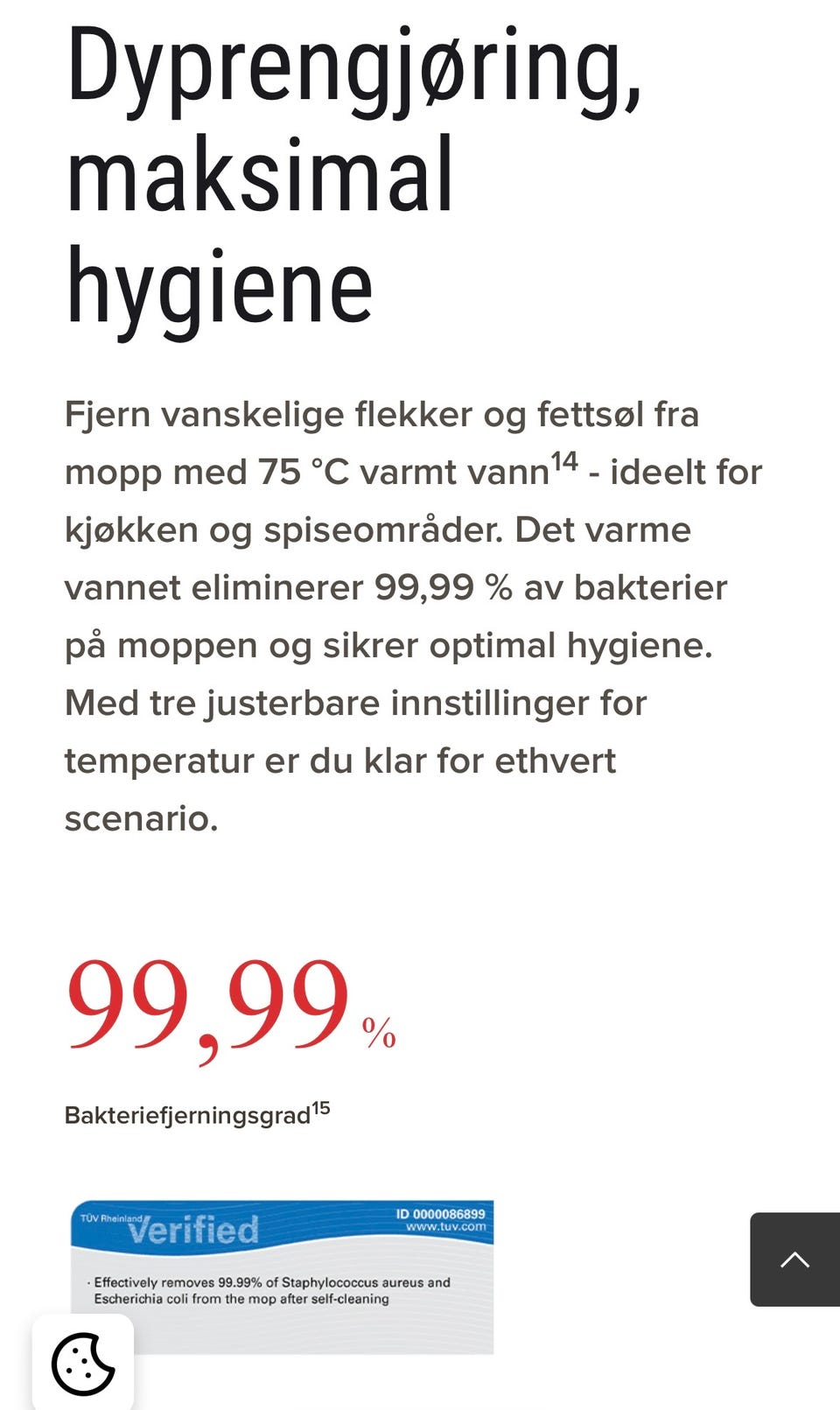 Dyprengjøring, maksimal hygiene

Fjern vanskelige flekker og fettsøl fra mopp med 75 °C varmt vann$^{14}$ - ideelt for kjøkken og spiseområder. Det varme vannet eliminerer 99,99 % av bakterier på moppen og sikrer optimal hygiene. Med tre justerbare innstillinger for temperatur er du klar for ethvert scenario.

99,99 %

Bakteriefjerningsgrad$^{15}$

TÜV Rheinland Verified ID 0000086899 www.tuv.com

· Effectively removes 99.99% of Staphylococcus aureus and Escherichia coli from the mop after self-cleaning